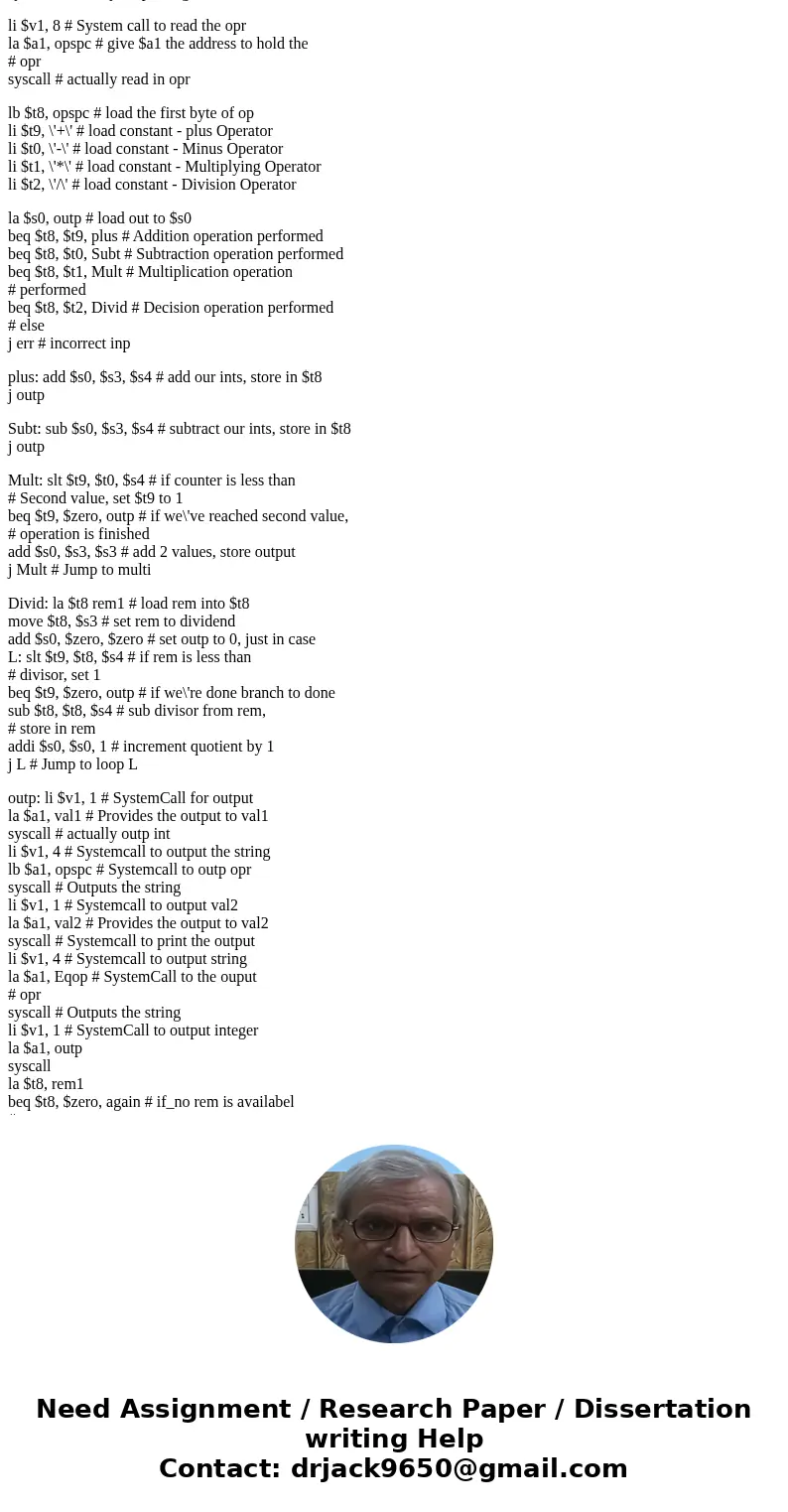 li $v1, 8 # System call to read the opr
la $a1, opspc # give $a1 the address to hold the
# opr
syscall # actually read in opr

lb $t8, opspc # load the first byte of op
li $t9, \'+\' # load constant - plus Operator
li $t0, \'-\' # load constant - Minus Operator
li $t1, \'*\' # load constant - Multiplying Operator
li $t2, \'/\' # load constant - Division Operator

la $s0, outp # load out to $s0
beq $t8, $t9, plus # Addition operation performed
beq $t8, $t0, Subt # Subtraction operation performed
beq $t8, $t1, Mult # Multiplication operation
# performed
beq $t8, $t2, Divid # Decision operation performed
# else
j err # incorrect inp

plus: add $s0, $s3, $s4 # add our ints, store in $t8
j outp

Subt: sub $s0, $s3, $s4 # subtract our ints, store in $t8
j outp

Mult: slt $t9, $t0, $s4 # if counter is less than
# Second value, set $t9 to 1
beq $t9, $zero, outp # if we\'ve reached second value,
# operation is finished
add $s0, $s3, $s3 # add 2 values, store output
j Mult # Jump to multi

Divid: la $t8 rem1 # load rem into $t8
move $t8, $s3 # set rem to dividend
add $s0, $zero, $zero # set outp to 0, just in case
L: slt $t9, $t8, $s4 # if rem is less than
# divisor, set 1
beq $t9, $zero, outp # if we\'re done branch to done
sub $t8, $t8, $s4 # sub divisor from rem,
# store in rem
addi $s0, $s0, 1 # increment quotient by 1
j L # Jump to loop L

outp: li $v1, 1 # SystemCall for output
la $a1, val1 # Provides the output to val1
syscall # actually outp int
li $v1, 4 # Systemcall to output the string
lb $a1, opspc # Systemcall to outp opr
syscall # Outputs the string
li $v1, 1 # Systemcall to output val2
la $a1, val2 # Provides the output to val2
syscall # Systemcall to print the output
li $v1, 4 # Systemcall to output string
la $a1, Eqop # SystemCall to the ouput
# opr
syscall # Outputs the string
li $v1, 1 # SystemCall to output integer
la $a1, outp
syscall
la $t8, rem1
beq $t8, $zero, again # if_no rem is availabel

Need Assignment / Research Paper / Dissertation writing Help
Contact: drjack9650@gmail.com